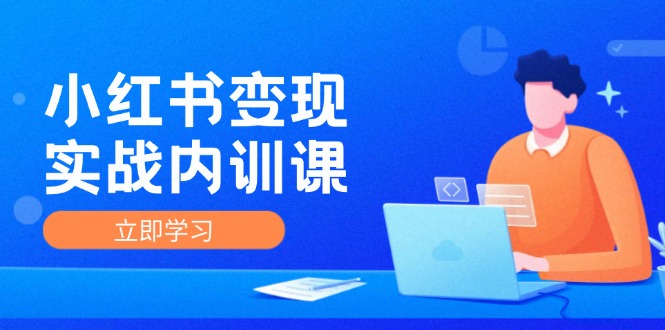 小红书变现
实战内训课

立即学习